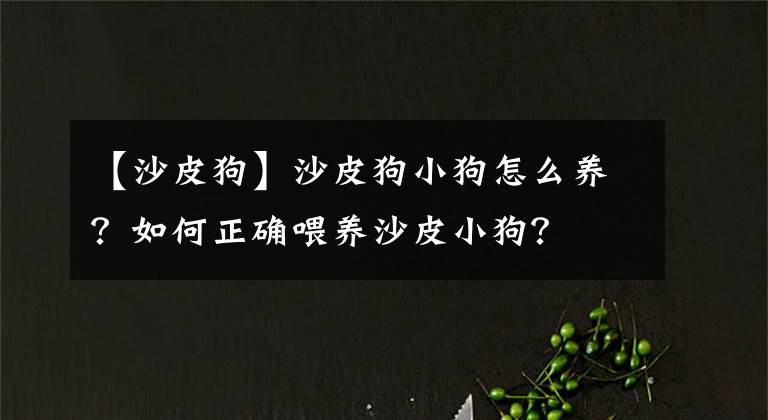 【沙皮狗】沙皮狗小狗怎么养？如何正确喂养沙皮小狗？